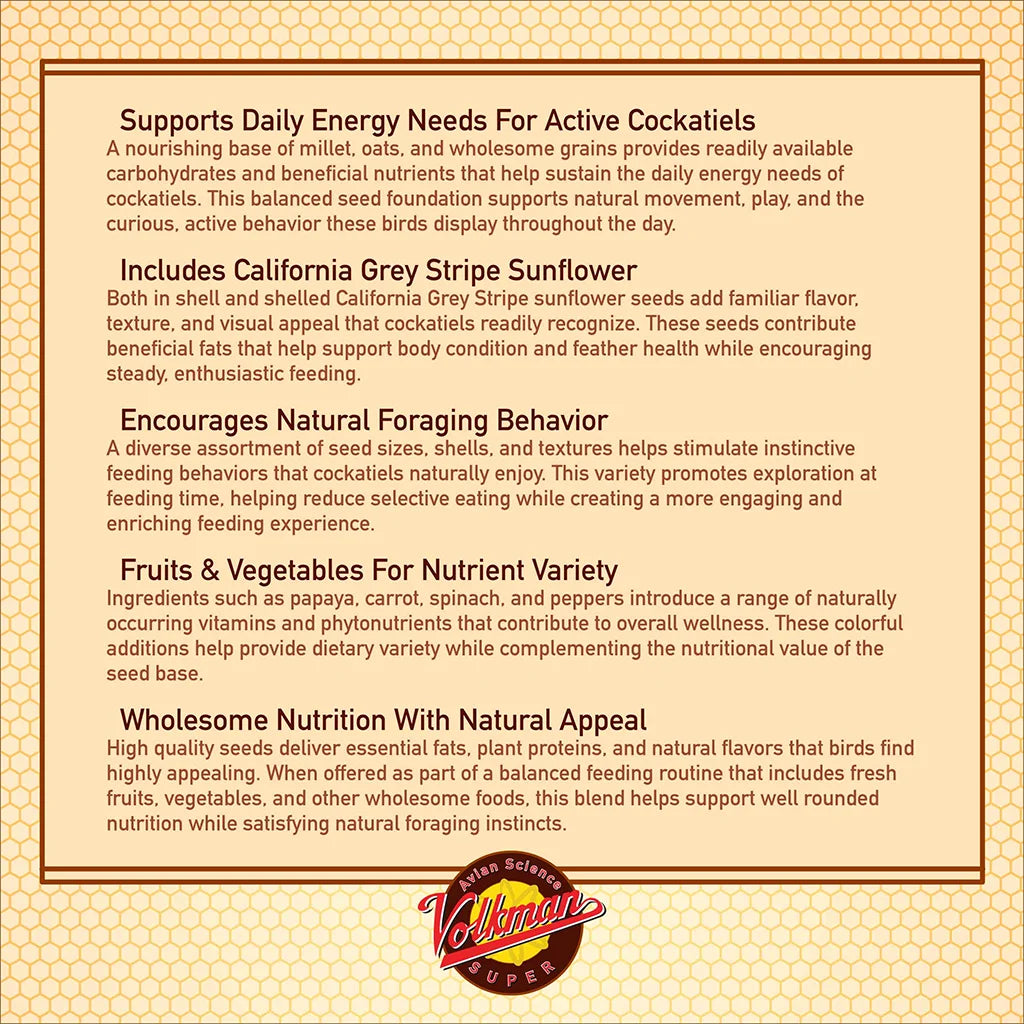 Supports Daily Energy Needs For Active Cockatiels
A nourishing base of millet, oats, and wholesome grains provides readily available carbohydrates and beneficial nutrients that help sustain the daily energy needs of cockatiels. This balanced seed foundation supports natural movement, play, and the curious, active behavior these birds display throughout the day.

Includes California Grey Stripe Sunflower
Both in shell and shelled California Grey Stripe sunflower seeds add familiar flavor, texture, and visual appeal that cockatiels readily recognize. These seeds contribute beneficial fats that help support body condition and feather health while encouraging steady, enthusiastic feeding.

Encourages Natural Foraging Behavior
A diverse assortment of seed sizes, shells, and textures helps stimulate instinctive feeding behaviors that cockatiels naturally enjoy. This variety promotes exploration at feeding time, helping reduce selective eating while creating a more engaging and enriching feeding experience.

Fruits & Vegetables For Nutrient Variety
Ingredients such as papaya, carrot, spinach, and peppers introduce a range of naturally occurring vitamins and phytonutrients that contribute to overall wellness. These colorful additions help provide dietary variety while complementing the nutritional value of the seed base.

Wholesome Nutrition With Natural Appeal
High quality seeds deliver essential fats, plant proteins, and natural flavors that birds find highly appealing. When offered as part of a balanced feeding routine that includes fresh fruits, vegetables, and other wholesome foods, this blend helps support well rounded nutrition while satisfying natural foraging instincts.

Avian Science
Volkman
SUPER